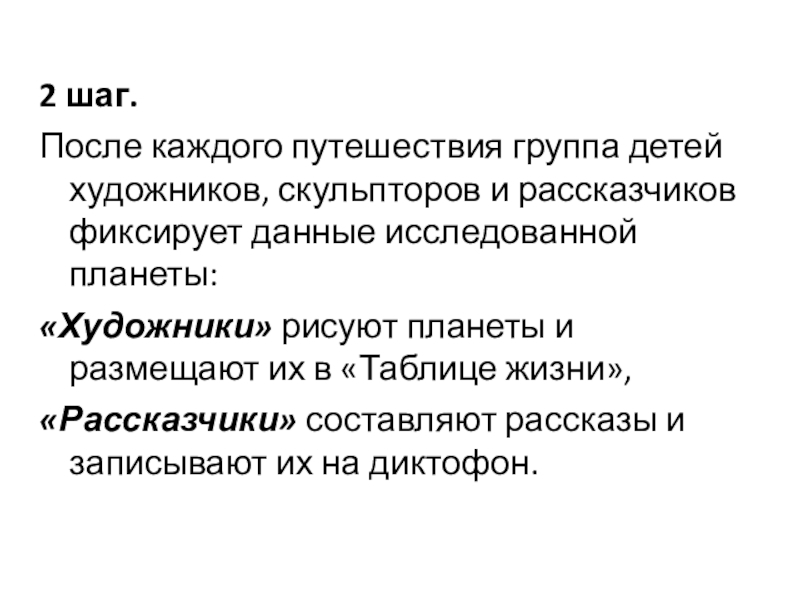 2 шаг.

После каждого путешествия группа детей художников, скульпторов и рассказчиков фиксирует данные исследованной планеты:

«Художники» рисуют планеты и размещают их в «Таблице жизни»,

«Рассказчики» составляют рассказы и записывают их на диктофон.